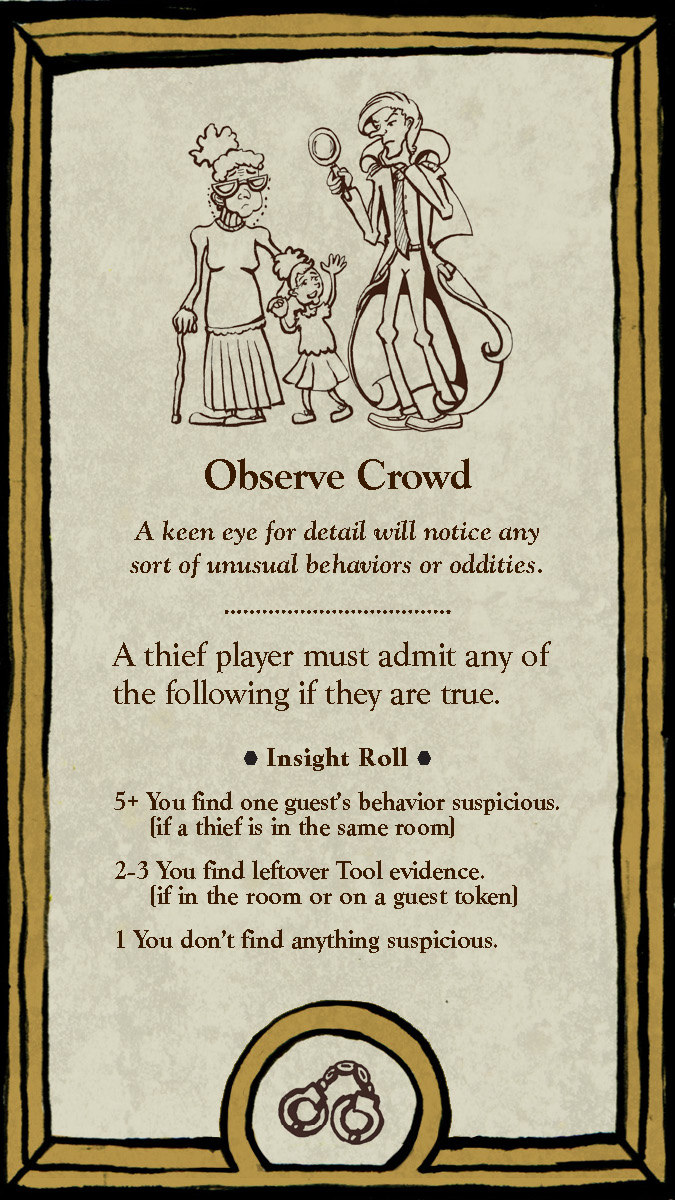 Observe Crowd

A keen eye for detail will notice any sort of unusual behaviors or oddities.

A thief player must admit any of the following if they are true.

• Insight Roll •

5+ You find one guest's behavior suspicious. (if a thief is in the same room)

2-3 You find leftover Tool evidence. (if in the room or on a guest token)

1 You don't find anything suspicious.